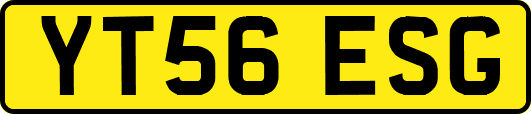 YT56 ESG